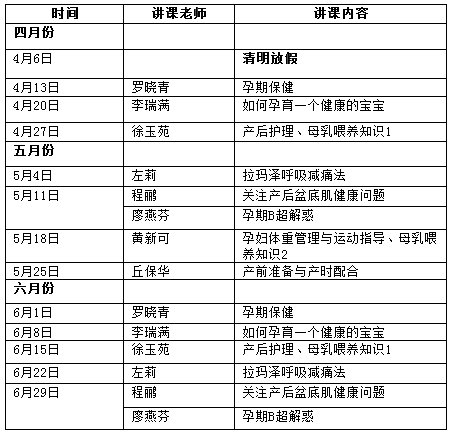 | 时间 | 讲课老师 | 讲课内容 |
|---|---|---|
| 四月份 | | |
| 4月6日 | | 清明放假 |
| 4月13日 | 罗晓青 | 孕期保健 |
| 4月20日 | 李瑞满 | 如何孕育一个健康的宝宝 |
| 4月27日 | 徐玉苑 | 产后护理、母乳喂养知识1 |
| 五月份 | | |
| 5月4日 | 左莉 | 拉玛泽呼吸减痛法 |
| 5月11日 | 程鹂 | 关注产后盆底肌健康问题 |
| | 廖燕芬 | 孕期B超解惑 |
| 5月18日 | 黄新可 | 孕妇体重管理与运动指导、母乳喂养知识2 |
| 5月25日 | 丘保华 | 产前准备与产时配合 |
| 六月份 | | |
| 6月1日 | 罗晓青 | 孕期保健 |
| 6月8日 | 李瑞满 | 如何孕育一个健康的宝宝 |
| 6月15日 | 徐玉苑 | 产后护理、母乳喂养知识1 |
| 6月22日 | 左莉 | 拉玛泽呼吸减痛法 |
| 6月29日 | 程鹂 | 关注产后盆底肌健康问题 |
| | 廖燕芬 | 孕期B超解惑 |